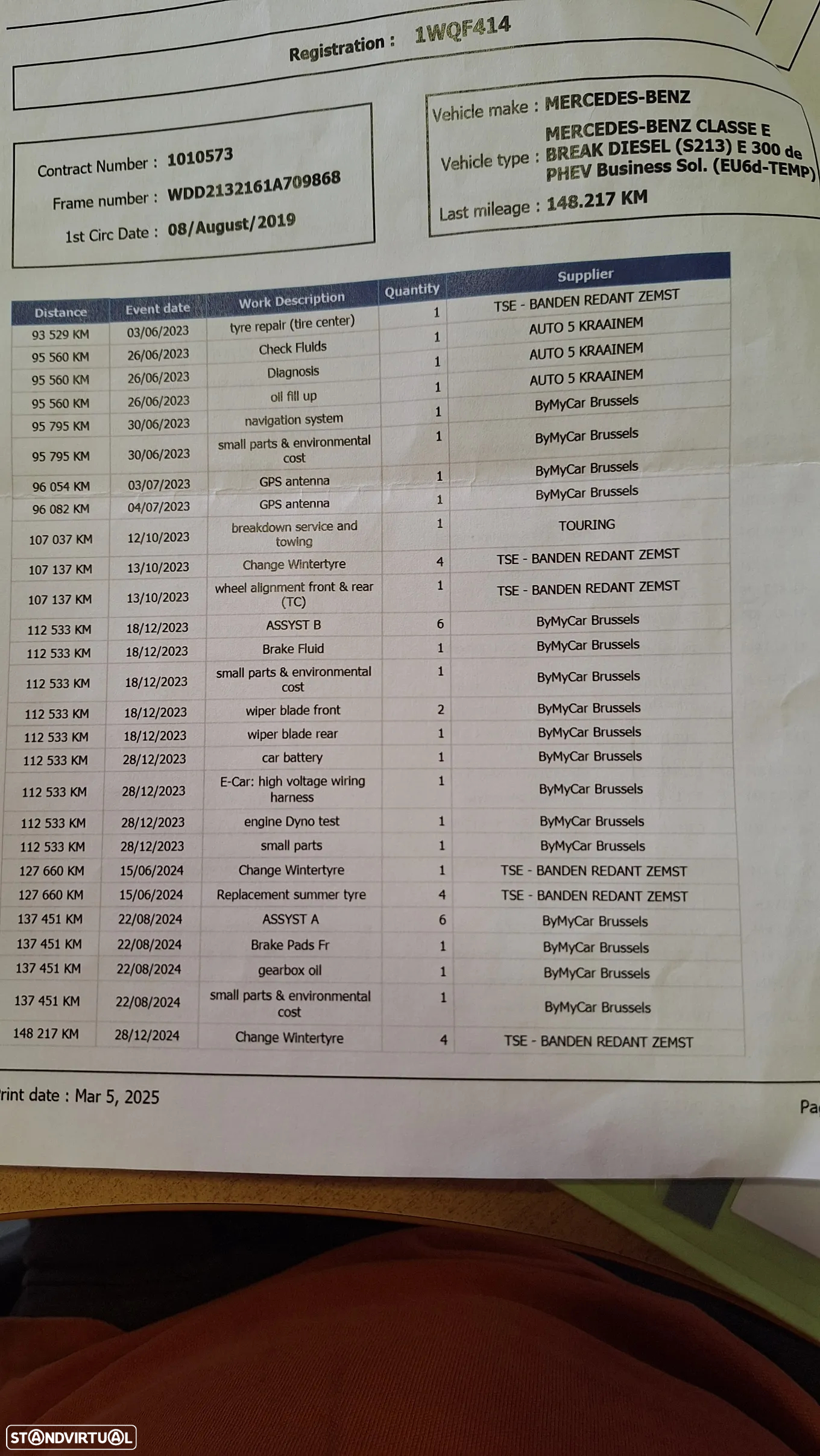 Registration : 1WQF414

Contract Number : 1010573
Frame number : WDD2132161A709868
1st Circ Date : 08/August/2019

Vehicle make : MERCEDES-BENZ
Vehicle type : MERCEDES-BENZ CLASSE E BREAK DIESEL (S213) E 300 de PHEV Business Sol. (EU6d-TEMP)
Last mileage : 148.217 KM

| Distance | Event date | Work Description | Quantity | Supplier |
|---|---|---|---|---|
| 93 529 KM | 03/06/2023 | tyre repair (tire center) | 1 | TSE - BANDEN REDANT ZEMST |
| 95 560 KM | 26/06/2023 | Check Fluids | 1 | AUTO 5 KRAAINEM |
| 95 560 KM | 26/06/2023 | Diagnosis | 1 | AUTO 5 KRAAINEM |
| 95 560 KM | 26/06/2023 | oil fill up | 1 | AUTO 5 KRAAINEM |
| 95 795 KM | 30/06/2023 | navigation system | 1 | ByMyCar Brussels |
| 95 795 KM | 30/06/2023 | small parts & environmental cost | 1 | ByMyCar Brussels |
| 96 054 KM | 03/07/2023 | GPS antenna | 1 | ByMyCar Brussels |
| 96 082 KM | 04/07/2023 | GPS antenna | 1 | ByMyCar Brussels |
| 107 037 KM | 12/10/2023 | breakdown service and towing | 1 | TOURING |
| 107 137 KM | 13/10/2023 | Change Wintertyre | 4 | TSE - BANDEN REDANT ZEMST |
| 107 137 KM | 13/10/2023 | wheel alignment front & rear (TC) | 1 | TSE - BANDEN REDANT ZEMST |
| 112 533 KM | 18/12/2023 | ASSYST B | 6 | ByMyCar Brussels |
| 112 533 KM | 18/12/2023 | Brake Fluid | 1 | ByMyCar Brussels |
| 112 533 KM | 18/12/2023 | small parts & environmental cost | 1 | ByMyCar Brussels |
| 112 533 KM | 18/12/2023 | wiper blade front | 2 | ByMyCar Brussels |
| 112 533 KM | 18/12/2023 | wiper blade rear | 1 | ByMyCar Brussels |
| 112 533 KM | 28/12/2023 | car battery | 1 | ByMyCar Brussels |
| 112 533 KM | 28/12/2023 | E-Car: high voltage wiring harness | 1 | ByMyCar Brussels |
| 112 533 KM | 28/12/2023 | engine Dyno test | 1 | ByMyCar Brussels |
| 112 533 KM | 28/12/2023 | small parts | 1 | ByMyCar Brussels |
| 127 660 KM | 15/06/2024 | Change Wintertyre | 1 | TSE - BANDEN REDANT ZEMST |
| 127 660 KM | 15/06/2024 | Replacement summer tyre | 4 | TSE - BANDEN REDANT ZEMST |
| 137 451 KM | 22/08/2024 | ASSYST A | 6 | ByMyCar Brussels |
| 137 451 KM | 22/08/2024 | Brake Pads Fr | 1 | ByMyCar Brussels |
| 137 451 KM | 22/08/2024 | gearbox oil | 1 | ByMyCar Brussels |
| 137 451 KM | 22/08/2024 | small parts & environmental cost | 1 | ByMyCar Brussels |
| 148 217 KM | 28/12/2024 | Change Wintertyre | 4 | TSE - BANDEN REDANT ZEMST |

rint date : Mar 5, 2025

Pa

STANDVIRTUAL